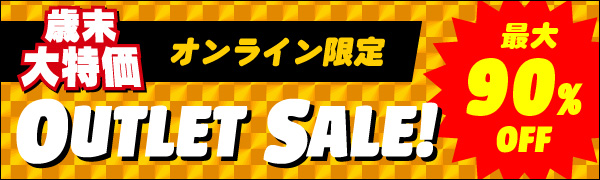 歳末
大特価

オンライン限定

OUTLET SALE!

最大
90%
OFF